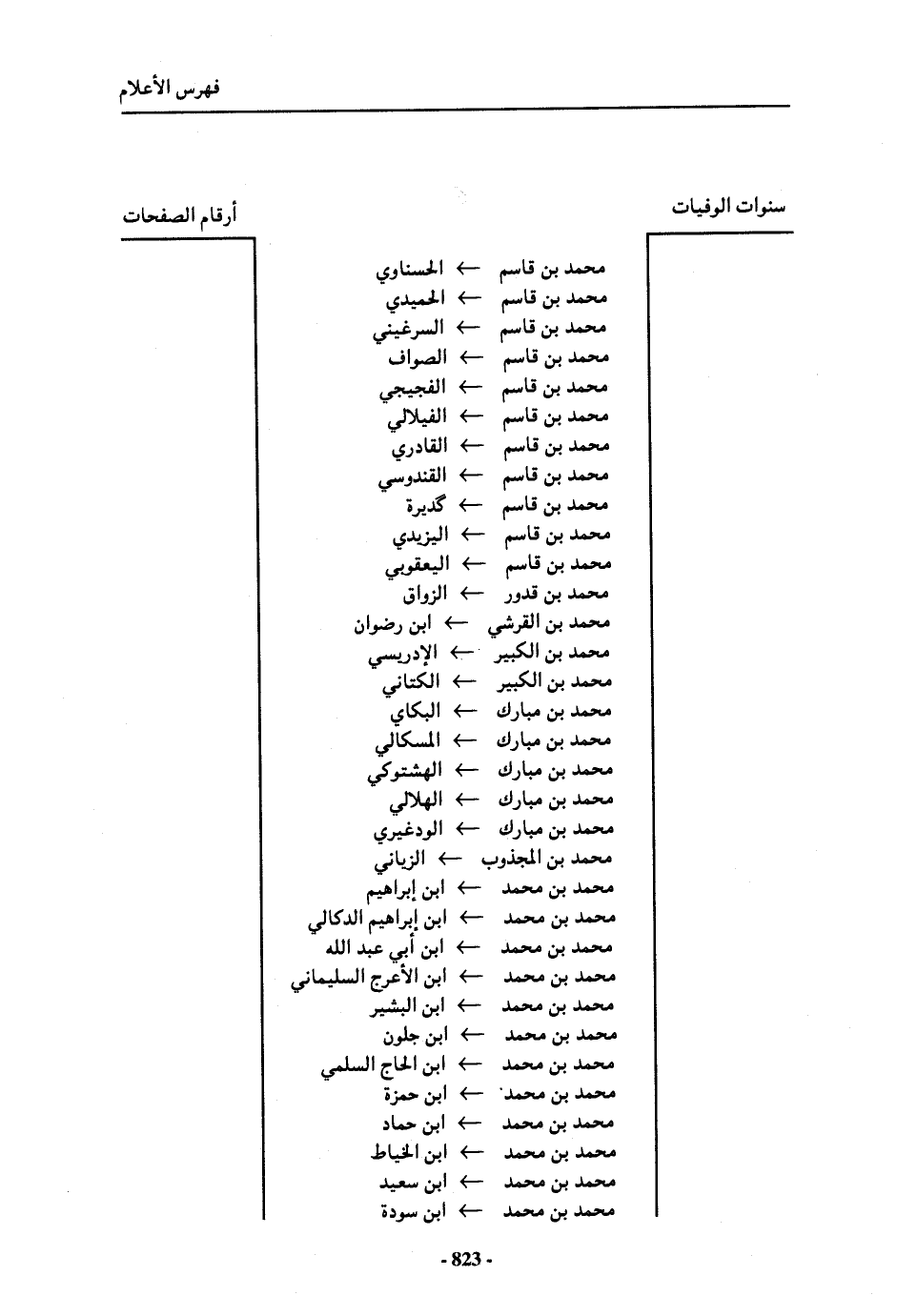 فهرس الأعلام

سنوات الوفيات

أرقام الصفحات

محمد بن قاسم ← الحسناوي
محمد بن قاسم ← الحميدي
محمد بن قاسم ← السرغيني
محمد بن قاسم ← الصواف
محمد بن قاسم ← الفجيجي
محمد بن قاسم ← الفيلالي
محمد بن قاسم ← القادري
محمد بن قاسم ← القندوسي
محمد بن قاسم ← گديرة
محمد بن قاسم ← اليزيدي
محمد بن قاسم ← اليعقوبي
محمد بن قدور ← الزواق
محمد بن القرشي ← ابن رضوان
محمد بن الكبير ← الإدريسي
محمد بن الكبير ← الكتاني
محمد بن مبارك ← البكاي
محمد بن مبارك ← المسكالي
محمد بن مبارك ← الهشتوكي
محمد بن مبارك ← الهلالي
محمد بن مبارك ← الودغيري
محمد بن المجذوب ← الزياني
محمد بن محمد ← ابن إبراهيم
محمد بن محمد ← ابن إبراهيم الدكالي
محمد بن محمد ← ابن أبي عبد الله
محمد بن محمد ← ابن الأعرج السليماني
محمد بن محمد ← ابن البشير
محمد بن محمد ← ابن جلون
محمد بن محمد ← ابن الحاج السلمي
محمد بن محمد ← ابن حمزة
محمد بن محمد ← ابن حماد
محمد بن محمد ← ابن الخياط
محمد بن محمد ← ابن سعيد
محمد بن محمد ← ابن سودة

- 823 -